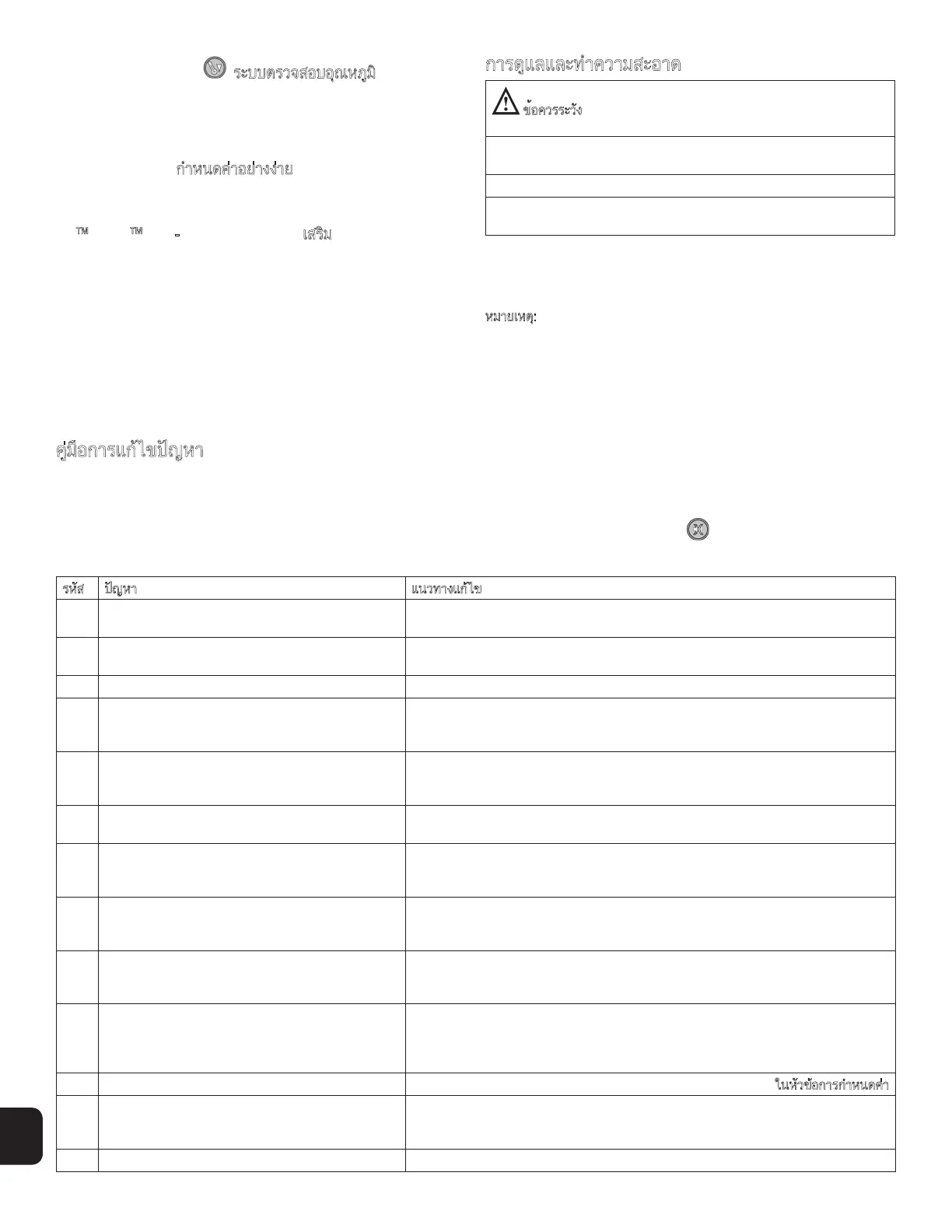 ระบบตรวจสอบอุณหภูมิ

กำหนดค่าอย่างง่าย

™ ™ เสริม

คู่มือการแก้ไขปัญหา

การดูแลและทำความสะอาด

ข้อควรระวัง

หมายเหตุ:

| รหัส | ปัญหา | แนวทางแก้ไข |
|---|---|---|
| | | |
| | | |
| | | |
| | | |
| | | |
| | | |
| | | |
| | | |
| | | |
| | | |
| | | ในหัวข้อการกำหนดค่า |
| | | |
| | | |